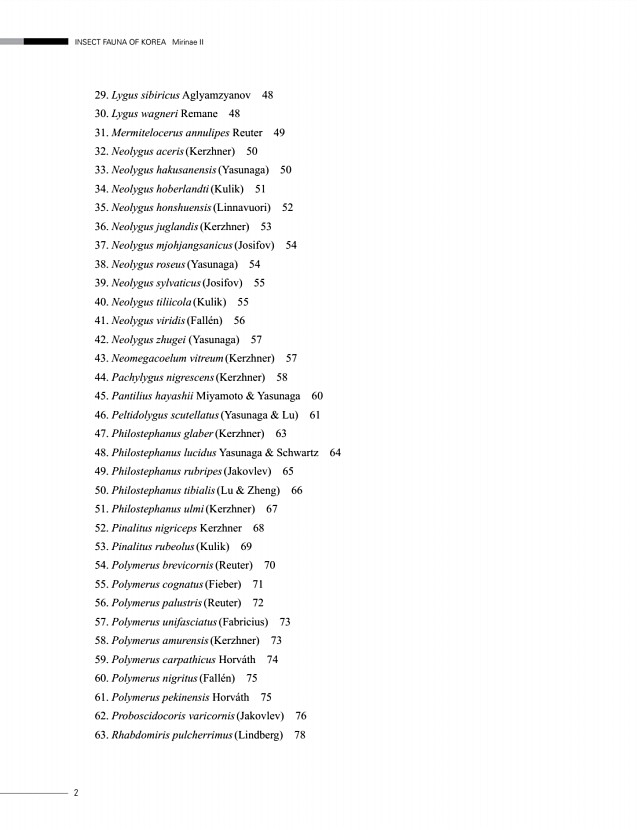 INSECT FAUNA OF KOREA Mirinae II

29. Lygus sibiricus Aglyamzyanov 48
30. Lygus wagneri Remane 48
31. Mermitelocerus annulipes Reuter 49
32. Neolygus aceris (Kerzhner) 50
33. Neolygus hakusanensis (Yasunaga) 50
34. Neolygus hoberlandti (Kulik) 51
35. Neolygus honshuensis (Linnavuori) 52
36. Neolygus juglandis (Kerzhner) 53
37. Neolygus mjohjangsanicus (Josifov) 54
38. Neolygus roseus (Yasunaga) 54
39. Neolygus sylvaticus (Josifov) 55
40. Neolygus tiliicola (Kulik) 55
41. Neolygus viridis (Fallén) 56
42. Neolygus zhugei (Yasunaga) 57
43. Neomegacoelum vitreum (Kerzhner) 57
44. Pachylygus nigrescens (Kerzhner) 58
45. Pantilius hayashii Miyamoto & Yasunaga 60
46. Peltidolygus scutellatus (Yasunaga & Lu) 61
47. Philostephanus glaber (Kerzhner) 63
48. Philostephanus lucidus Yasunaga & Schwartz 64
49. Philostephanus rubripes (Jakovlev) 65
50. Philostephanus tibialis (Lu & Zheng) 66
51. Philostephanus ulmi (Kerzhner) 67
52. Pinalitus nigriceps Kerzhner 68
53. Pinalitus rubeolus (Kulik) 69
54. Polymerus brevicornis (Reuter) 70
55. Polymerus cognatus (Fieber) 71
56. Polymerus palustris (Reuter) 72
57. Polymerus unifasciatus (Fabricius) 73
58. Polymerus amurensis (Kerzhner) 73
59. Polymerus carpathicus Horváth 74
60. Polymerus nigritus (Fallén) 75
61. Polymerus pekinensis Horváth 75
62. Proboscidocoris varicornis (Jakovlev) 76
63. Rhabdomiris pulcherrimus (Lindberg) 78

2